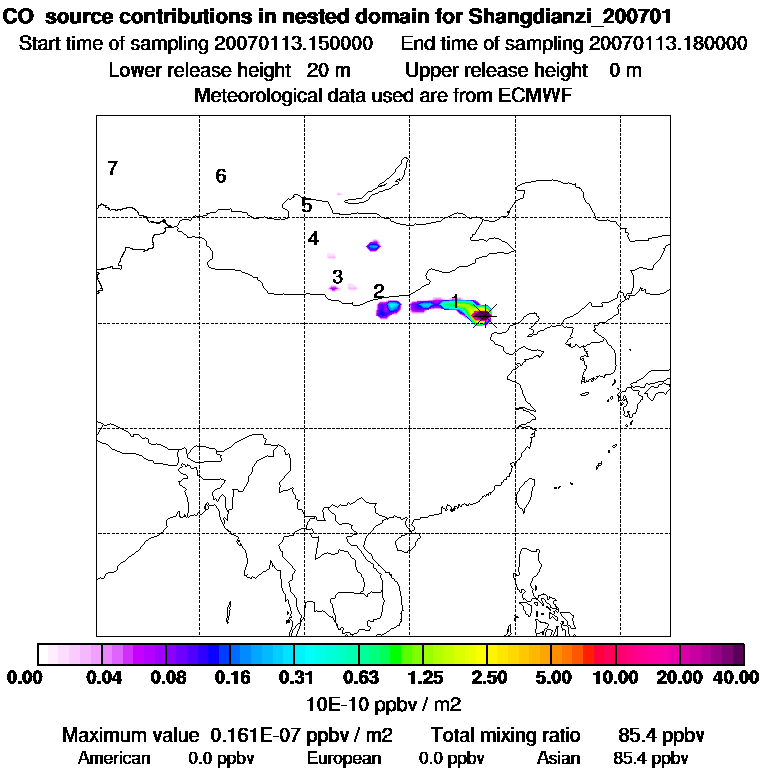 CO source contributions in nested domain for Shangdianzi_200701
Start time of sampling 20070113.150000 End time of sampling 20070113.180000
Lower release height 20 m Upper release height 0 m
Meteorological data used are from ECMWF

7
6
5
4
3
2
1

0.00 0.04 0.08 0.16 0.31 0.63 1.25 2.50 5.00 10.00 20.00 40.00
10E-10 ppbv / m2

Maximum value 0.161E-07 ppbv / m2 Total mixing ratio 85.4 ppbv
American 0.0 ppbv European 0.0 ppbv Asian 85.4 ppbv